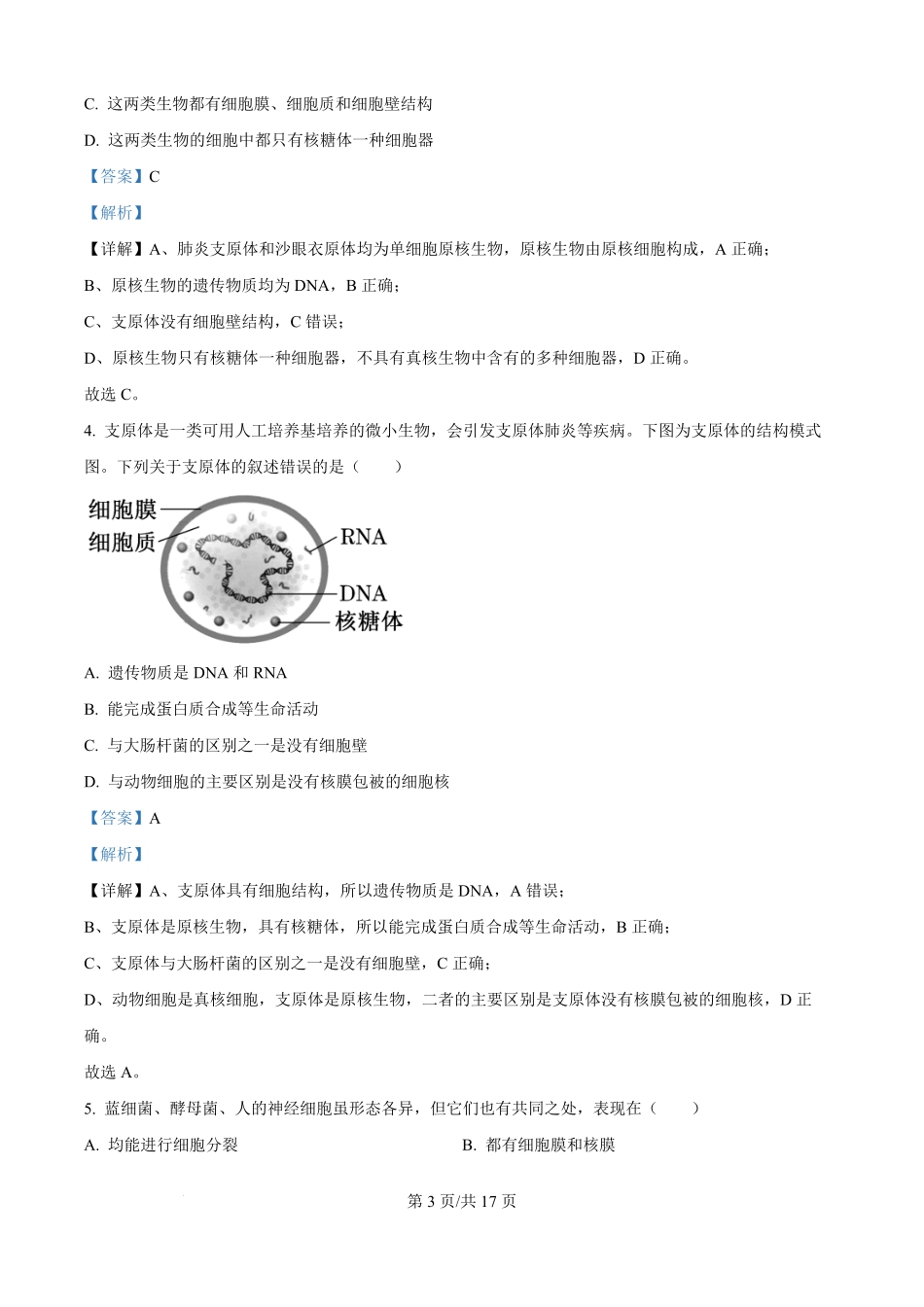 C. 这两类生物都有细胞膜、细胞质和细胞壁结构

D. 这两类生物的细胞中都只有核糖体一种细胞器

【答案】C

【解析】

【详解】A、肺炎支原体和沙眼衣原体均为单细胞原核生物，原核生物由原核细胞构成，A 正确；

B、原核生物的遗传物质均为 DNA，B 正确；

C、支原体没有细胞壁结构，C 错误；

D、原核生物只有核糖体一种细胞器，不具有真核生物中含有的多种细胞器，D 正确。

故选 C。

4. 支原体是一类可用人工培养基培养的微小生物，会引发支原体肺炎等疾病。下图为支原体的结构模式图。下列关于支原体的叙述错误的是（　　）

细胞膜
细胞质
RNA
DNA
核糖体

A. 遗传物质是 DNA 和 RNA

B. 能完成蛋白质合成等生命活动

C. 与大肠杆菌的区别之一是没有细胞壁

D. 与动物细胞的主要区别是没有核膜包被的细胞核

【答案】A

【解析】

【详解】A、支原体具有细胞结构，所以遗传物质是 DNA，A 错误；

B、支原体是原核生物，具有核糖体，所以能完成蛋白质合成等生命活动，B 正确；

C、支原体与大肠杆菌的区别之一是没有细胞壁，C 正确；

D、动物细胞是真核细胞，支原体是原核生物，二者的主要区别是支原体没有核膜包被的细胞核，D 正确。

故选 A。

5. 蓝细菌、酵母菌、人的神经细胞虽形态各异，但它们也有共同之处，表现在（　　）

A. 均能进行细胞分裂

B. 都有细胞膜和核膜

第 3 页/共 17 页